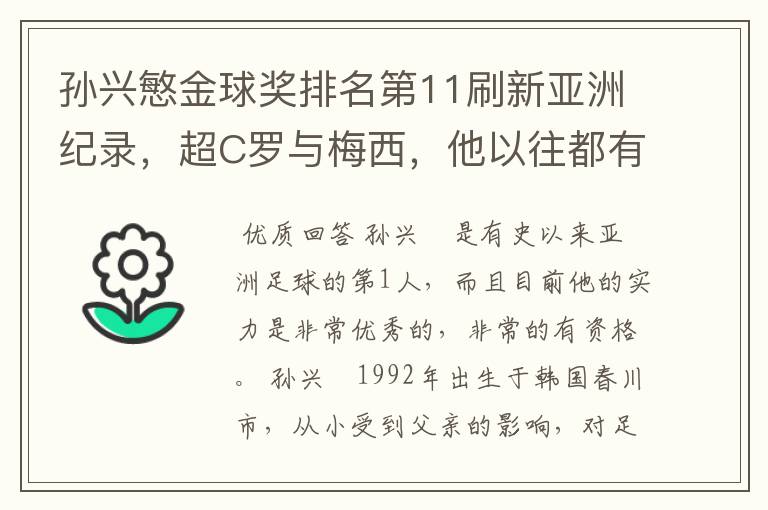 孙兴慜金球奖排名第11刷新亚洲纪录，超C罗与梅西，他以往都有

优质回答 孙兴 是有史以来亚洲足球的第1人，而且目前他的实力是非常优秀的，非常的有资格。 孙兴 1992年出生于韩国春川市，从小受到父亲的影响，对足